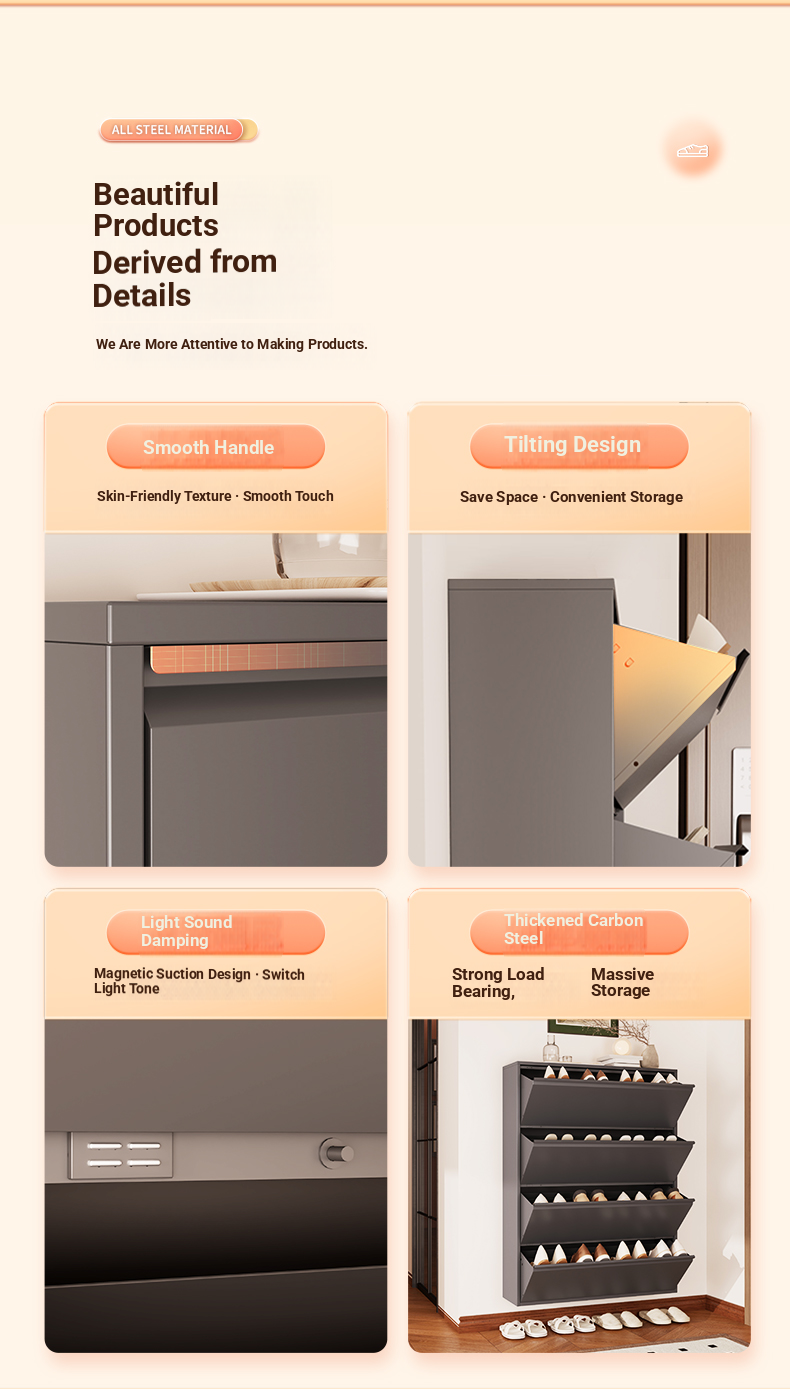 ALL STEEL MATERIAL

Beautiful Products Derived from Details

We Are More Attentive to Making Products.

Smooth Handle

Skin-Friendly Texture · Smooth Touch

Tilting Design

Save Space · Convenient Storage

Light Sound Damping

Magnetic Suction Design · Switch Light Tone

Thickened Carbon Steel

Strong Load Bearing,

Massive Storage